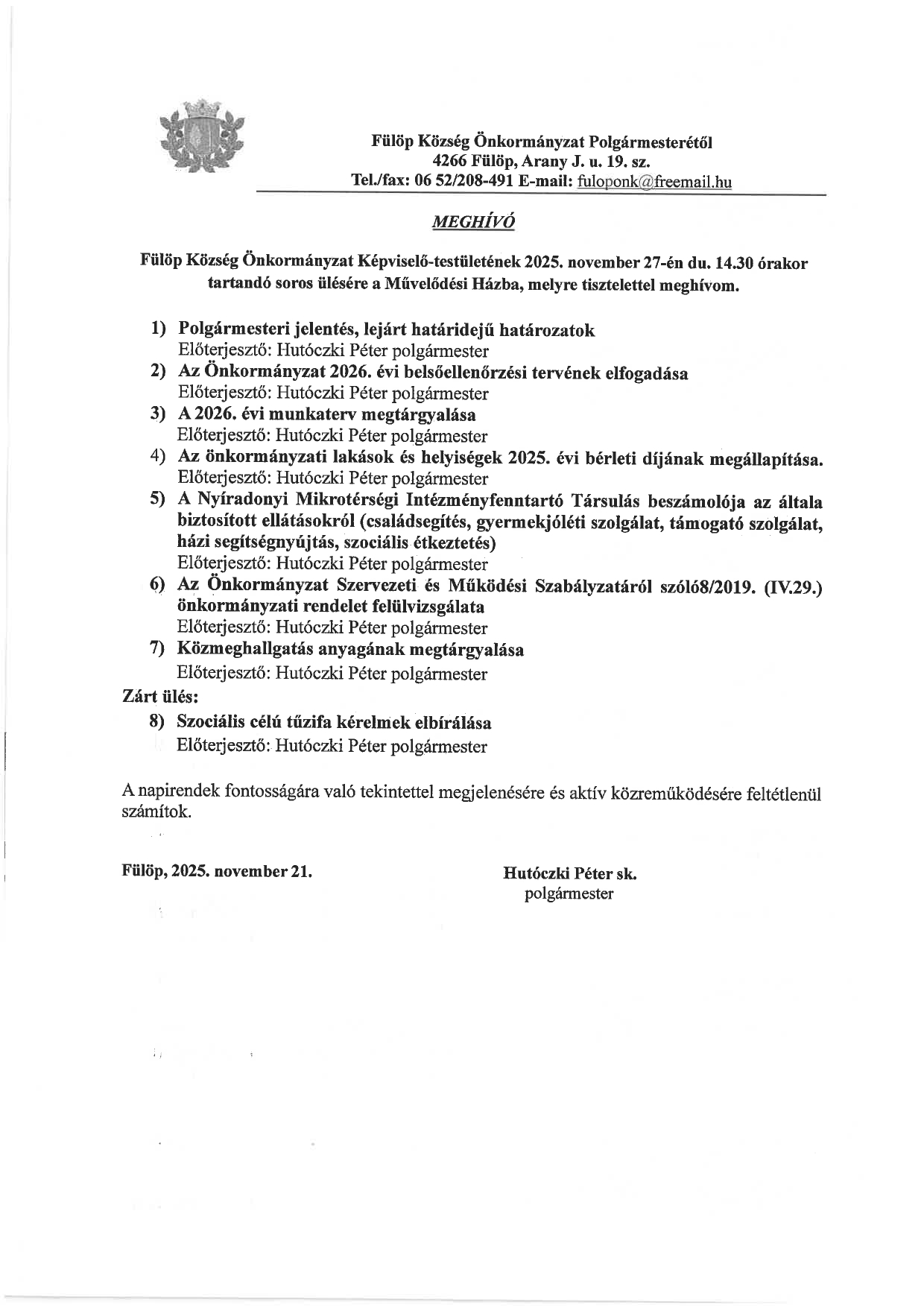 Fülöp Község Önkormányzat Polgármesterétől
4266 Fülöp, Arany J. u. 19. sz.
Tel./fax: 06 52/208-491 E-mail: fuloponk@freemail.hu

MEGHÍVÓ

Fülöp Község Önkormányzat Képviselő-testületének 2025. november 27-én du. 14.30 órakor tartandó soros ülésére a Művelődési Házba, melyre tisztelettel meghívom.

1) Polgármesteri jelentés, lejárt határidejű határozatok
Előterjesztő: Hutóczki Péter polgármester
2) Az Önkormányzat 2026. évi belsőellenőrzési tervének elfogadása
Előterjesztő: Hutóczki Péter polgármester
3) A 2026. évi munkaterv megtárgyalása
Előterjesztő: Hutóczki Péter polgármester
4) Az önkormányzati lakások és helyiségek 2025. évi bérleti díjának megállapítása.
Előterjesztő: Hutóczki Péter polgármester
5) A Nyíradonyi Mikrotérségi Intézményfenntartó Társulás beszámolója az általa biztosított ellátásokról (családsegítés, gyermekjóléti szolgálat, támogató szolgálat, házi segítségnyújtás, szociális étkeztetés)
Előterjesztő: Hutóczki Péter polgármester
6) Az Önkormányzat Szervezeti és Működési Szabályzatáról szóló8/2019. (IV.29.) önkormányzati rendelet felülvizsgálata
Előterjesztő: Hutóczki Péter polgármester
7) Közmeghallgatás anyagának megtárgyalása
Előterjesztő: Hutóczki Péter polgármester
Zárt ülés:
8) Szociális célú tűzifa kérelmek elbírálása
Előterjesztő: Hutóczki Péter polgármester

A napirendek fontosságára való tekintettel megjelenésére és aktív közreműködésére feltétlenül számítok.

Fülöp, 2025. november 21.

Hutóczki Péter sk.
polgármester